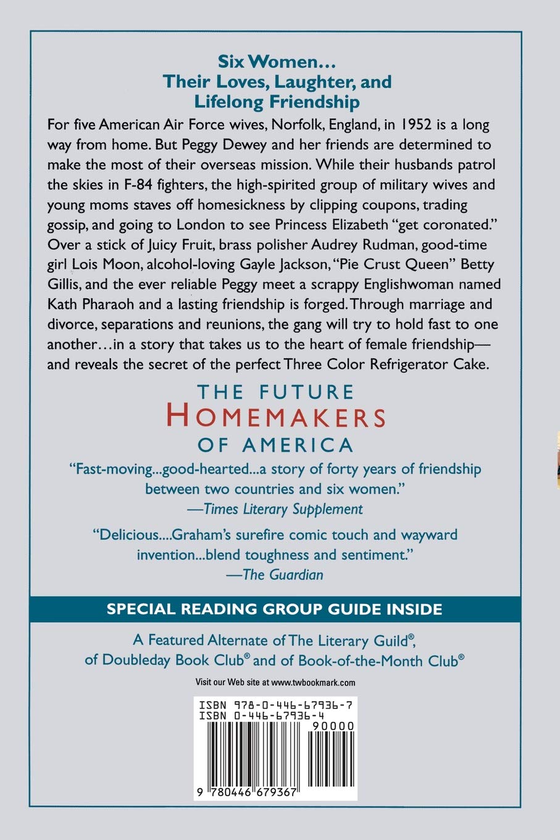 Six Women…
Their Loves, Laughter, and Lifelong Friendship

For five American Air Force wives, Norfolk, England, in 1952 is a long way from home. But Peggy Dewey and her friends are determined to make the most of their overseas mission. While their husbands patrol the skies in F-84 fighters, the high-spirited group of military wives and young moms staves off homesickness by clipping coupons, trading gossip, and going to London to see Princess Elizabeth "get coronated." Over a stick of Juicy Fruit, brass polisher Audrey Rudman, good-time girl Lois Moon, alcohol-loving Gayle Jackson, "Pie Crust Queen" Betty Gillis, and the ever reliable Peggy meet a scrappy Englishwoman named Kath Pharaoh and a lasting friendship is forged. Through marriage and divorce, separations and reunions, the gang will try to hold fast to one another…in a story that takes us to the heart of female friendship—and reveals the secret of the perfect Three Color Refrigerator Cake.

THE FUTURE HOMEMAKERS OF AMERICA

"Fast-moving...good-hearted...a story of forty years of friendship between two countries and six women."
—Times Literary Supplement

"Delicious....Graham's surefire comic touch and wayward invention...blend toughness and sentiment."
—The Guardian

SPECIAL READING GROUP GUIDE INSIDE

A Featured Alternate of The Literary Guild®, of Doubleday Book Club® and of Book-of-the-Month Club®

Visit our Web site at www.twbookmark.com

ISBN 978-0-446-67936-7
ISBN 0-446-67936-4
90000

9 780446 679367